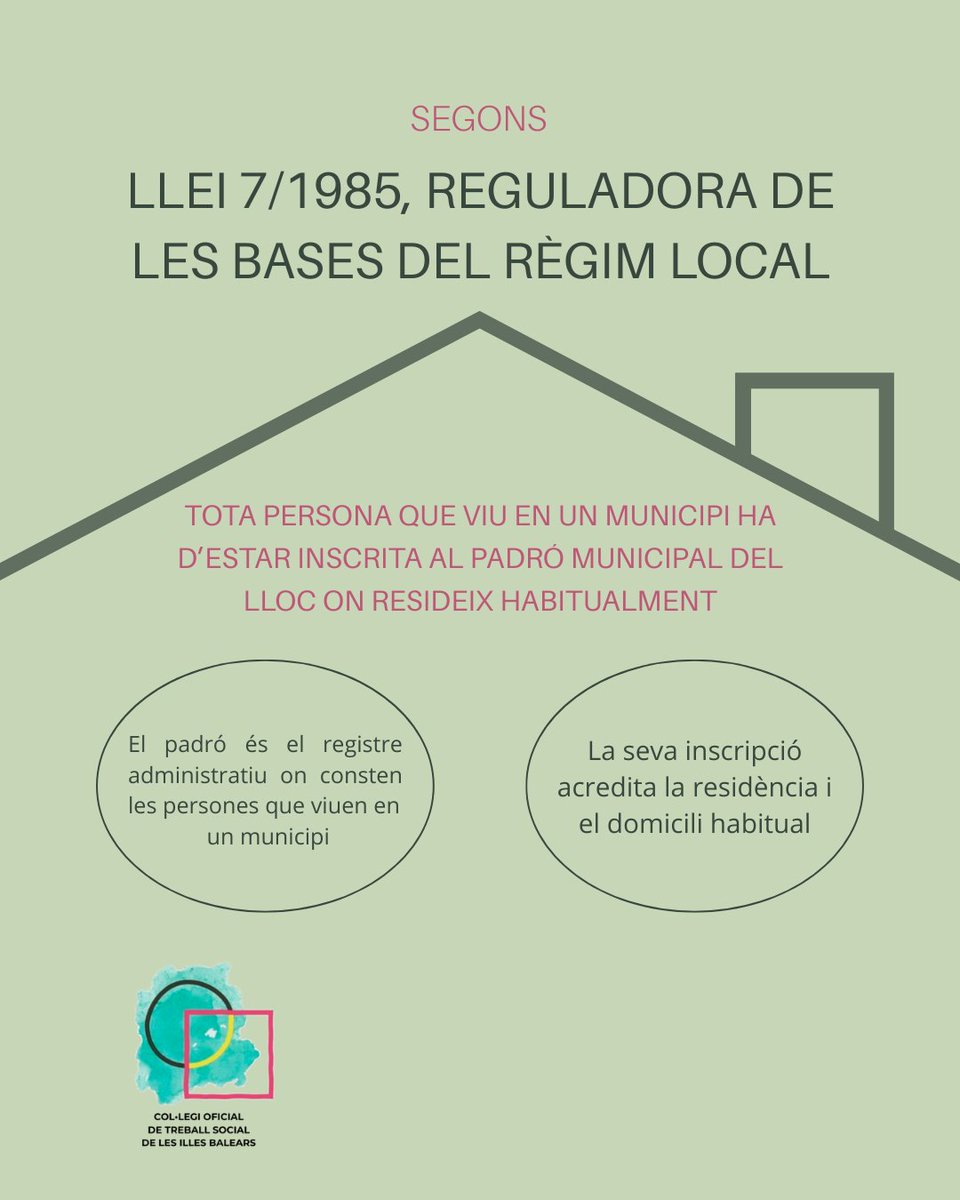 SEGONS

LLEI 7/1985, REGULADORA DE LES BASES DEL RÈGIM LOCAL

TOTA PERSONA QUE VIU EN UN MUNICIPI HA D'ESTAR INSCRITA AL PADRÓ MUNICIPAL DEL LLOC ON RESIDEIX HABITUALMENT

El padró és el registre administratiu on consten les persones que viuen en un municipi

La seva inscripció acredita la residència i el domicili habitual

COL·LEGI OFICIAL
DE TREBALL SOCIAL
DE LES ILLES BALEARS